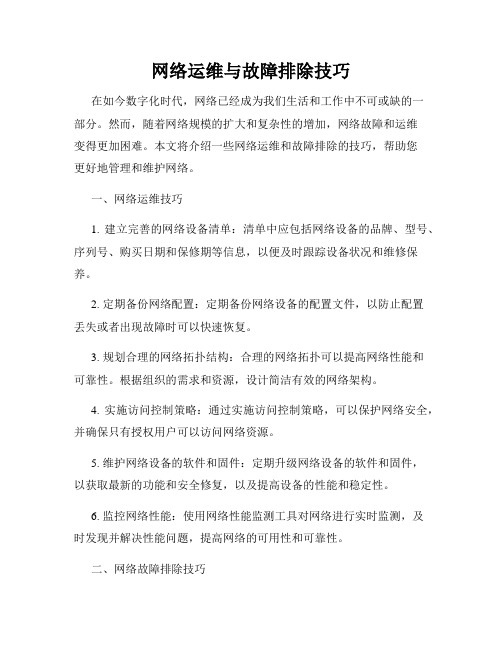 网络运维与故障排除技巧

在如今数字化时代，网络已经成为我们生活和工作中不可或缺的一部分。然而，随着网络规模的扩大和复杂性的增加，网络故障和运维变得更加困难。本文将介绍一些网络运维和故障排除的技巧，帮助您更好地管理和维护网络。

一、网络运维技巧

1. 建立完善的网络设备清单：清单中应包括网络设备的品牌、型号、序列号、购买日期和保修期等信息，以便及时跟踪设备状况和维修保养。

2. 定期备份网络配置：定期备份网络设备的配置文件，以防止配置丢失或者出现故障时可以快速恢复。

3. 规划合理的网络拓扑结构：合理的网络拓扑可以提高网络性能和可靠性。根据组织的需求和资源，设计简洁有效的网络架构。

4. 实施访问控制策略：通过实施访问控制策略，可以保护网络安全，并确保只有授权用户可以访问网络资源。

5. 维护网络设备的软件和固件：定期升级网络设备的软件和固件，以获取最新的功能和安全修复，以及提高设备的性能和稳定性。

6. 监控网络性能：使用网络性能监测工具对网络进行实时监测，及时发现并解决性能问题，提高网络的可用性和可靠性。

二、网络故障排除技巧